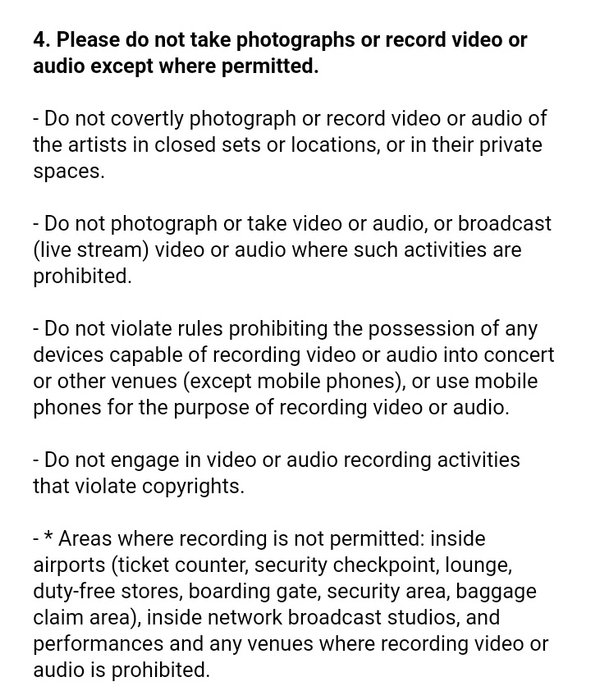 4. Please do not take photographs or record video or audio except where permitted.

- Do not covertly photograph or record video or audio of the artists in closed sets or locations, or in their private spaces.

- Do not photograph or take video or audio, or broadcast (live stream) video or audio where such activities are prohibited.

- Do not violate rules prohibiting the possession of any devices capable of recording video or audio into concert or other venues (except mobile phones), or use mobile phones for the purpose of recording video or audio.

- Do not engage in video or audio recording activities that violate copyrights.

- * Areas where recording is not permitted: inside airports (ticket counter, security checkpoint, lounge, duty-free stores, boarding gate, security area, baggage claim area), inside network broadcast studios, and performances and any venues where recording video or audio is prohibited.